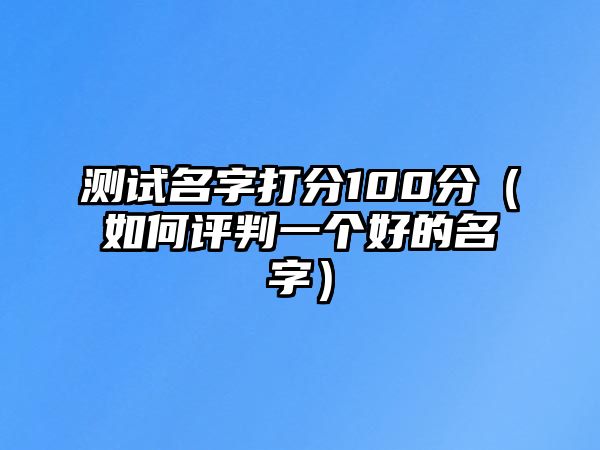 测试名字打分100分（如何评判一个好的名字）